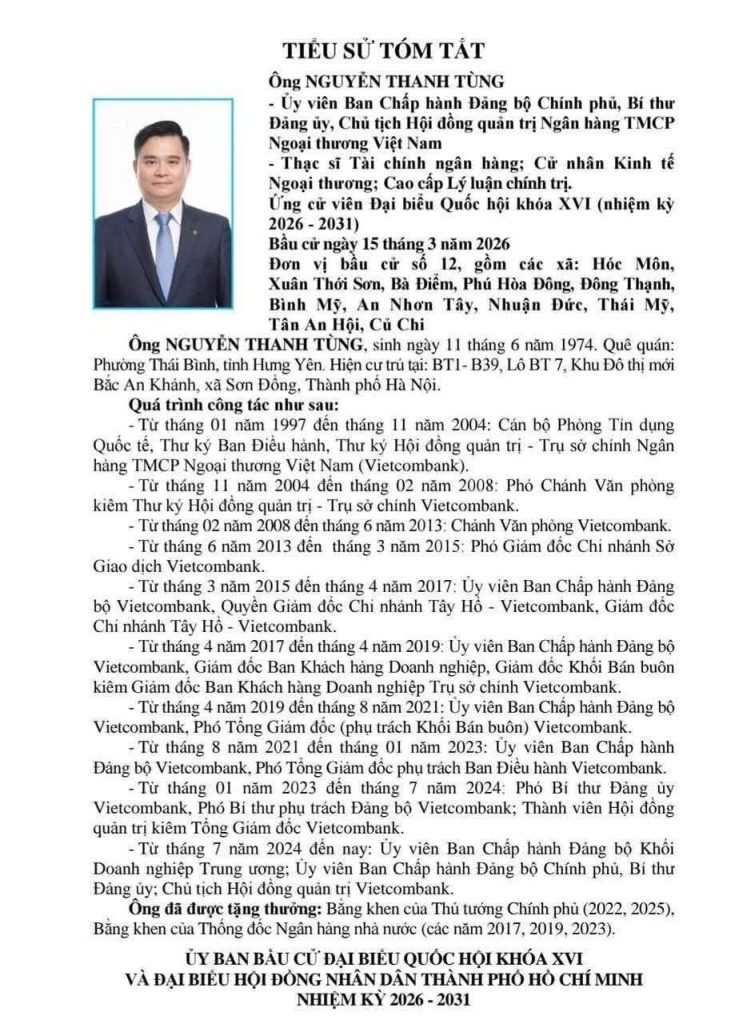 TIỂU SỬ TÓM TẮT

Ông NGUYỄN THANH TÙNG
- Ủy viên Ban Chấp hành Đảng bộ Chính phủ, Bí thư Đảng ủy, Chủ tịch Hội đồng quản trị Ngân hàng TMCP Ngoại thương Việt Nam
- Thạc sĩ Tài chính ngân hàng; Cử nhân Kinh tế Ngoại thương; Cao cấp Lý luận chính trị.
Ứng cử viên Đại biểu Quốc hội khóa XVI (nhiệm kỳ 2026 - 2031)
Bầu cử ngày 15 tháng 3 năm 2026
Đơn vị bầu cử số 12, gồm các xã: Hóc Môn, Xuân Thới Sơn, Bà Điểm, Phú Hòa Đông, Đông Thạnh, Bình Mỹ, An Nhơn Tây, Nhuận Đức, Thái Mỹ, Tân An Hội, Củ Chi

Ông NGUYỄN THANH TÙNG, sinh ngày 11 tháng 6 năm 1974. Quê quán: Phường Thái Bình, tỉnh Hưng Yên. Hiện cư trú tại: BT1- B39, Lô BT 7, Khu Đô thị mới Bắc An Khánh, xã Sơn Đồng, Thành phố Hà Nội.

Quá trình công tác như sau:

- Từ tháng 01 năm 1997 đến tháng 11 năm 2004: Cán bộ Phòng Tín dụng Quốc tế, Thư ký Ban Điều hành, Thư ký Hội đồng quản trị - Trụ sở chính Ngân hàng TMCP Ngoại thương Việt Nam (Vietcombank).

- Từ tháng 11 năm 2004 đến tháng 02 năm 2008: Phó Chánh Văn phòng kiêm Thư ký Hội đồng quản trị - Trụ sở chính Vietcombank.

- Từ tháng 02 năm 2008 đến tháng 6 năm 2013: Chánh Văn phòng Vietcombank.

- Từ tháng 6 năm 2013 đến tháng 3 năm 2015: Phó Giám đốc Chi nhánh Sở Giao dịch Vietcombank.

- Từ tháng 3 năm 2015 đến tháng 4 năm 2017: Ủy viên Ban Chấp hành Đảng bộ Vietcombank, Quyền Giám đốc Chi nhánh Tây Hồ - Vietcombank, Giám đốc Chi nhánh Tây Hồ - Vietcombank.

- Từ tháng 4 năm 2017 đến tháng 4 năm 2019: Ủy viên Ban Chấp hành Đảng bộ Vietcombank, Giám đốc Ban Khách hàng Doanh nghiệp, Giám đốc Khối Bán buôn kiêm Giám đốc Ban Khách hàng Doanh nghiệp Trụ sở chính Vietcombank.

- Từ tháng 4 năm 2019 đến tháng 8 năm 2021: Ủy viên Ban Chấp hành Đảng bộ Vietcombank, Phó Tổng Giám đốc (phụ trách Khối Bán buôn) Vietcombank.

- Từ tháng 8 năm 2021 đến tháng 01 năm 2023: Ủy viên Ban Chấp hành Đảng bộ Vietcombank, Phó Tổng Giám đốc phụ trách Ban Điều hành Vietcombank.

- Từ tháng 01 năm 2023 đến tháng 7 năm 2024: Phó Bí thư Đảng ủy Vietcombank, Phó Bí thư phụ trách Đảng bộ Vietcombank; Thành viên Hội đồng quản trị kiêm Tổng Giám đốc Vietcombank.

- Từ tháng 7 năm 2024 đến nay: Ủy viên Ban Chấp hành Đảng bộ Khối Doanh nghiệp Trung ương; Ủy viên Ban Chấp hành Đảng bộ Chính phủ, Bí thư Đảng ủy; Chủ tịch Hội đồng quản trị Vietcombank.

Ông đã được tặng thưởng: Bằng khen của Thủ tướng Chính phủ (2022, 2025), Bằng khen của Thống đốc Ngân hàng nhà nước (các năm 2017, 2019, 2023).

ỦY BAN BẦU CỬ ĐẠI BIỂU QUỐC HỘI KHÓA XVI
VÀ ĐẠI BIỂU HỘI ĐỒNG NHÂN DÂN THÀNH PHỐ HỒ CHÍ MINH
NHIỆM KỲ 2026 - 2031